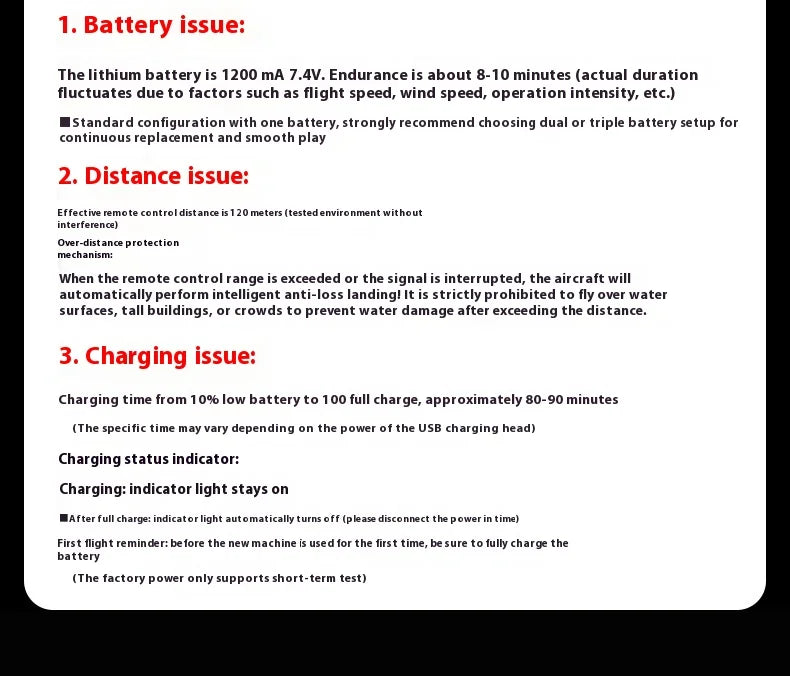 1. Battery issue:

The lithium battery is 1200 mA 7.4V. Endurance is about 8-10 minutes (actual duration fluctuates due to factors such as flight speed, wind speed, operation intensity, etc.)

■Standard configuration with one battery, strongly recommend choosing dual or triple battery setup for continuous replacement and smooth play

2. Distance issue:

Effective remote control distance is 120 meters (tested environment without interference)

Over-distance protection mechanism:

When the remote control range is exceeded or the signal is interrupted, the aircraft will automatically perform intelligent anti-loss landing! It is strictly prohibited to fly over water surfaces, tall buildings, or crowds to prevent water damage after exceeding the distance.

3. Charging issue:

Charging time from 10% low battery to 100 full charge, approximately 80-90 minutes

(The specific time may vary depending on the power of the USB charging head)

Charging status indicator:

Charging: indicator light stays on

■After full charge: indicator light automatically turns off (please disconnect the power in time)

First flight reminder: before the new machine is used for the first time, be sure to fully charge the battery

(The factory power only supports short-term test)